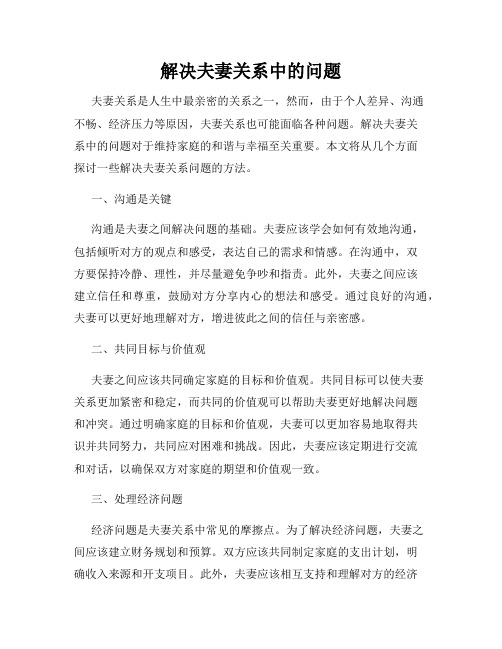 解决夫妻关系中的问题

夫妻关系是人生中最亲密的关系之一，然而，由于个人差异、沟通不畅、经济压力等原因，夫妻关系也可能面临各种问题。解决夫妻关系中的问题对于维持家庭的和谐与幸福至关重要。本文将从几个方面探讨一些解决夫妻关系问题的方法。

一、沟通是关键

沟通是夫妻之间解决问题的基础。夫妻应该学会如何有效地沟通，包括倾听对方的观点和感受，表达自己的需求和情感。在沟通中，双方要保持冷静、理性，并尽量避免争吵和指责。此外，夫妻之间应该建立信任和尊重，鼓励对方分享内心的想法和感受。通过良好的沟通，夫妻可以更好地理解对方，增进彼此之间的信任与亲密感。

二、共同目标与价值观

夫妻之间应该共同确定家庭的目标和价值观。共同目标可以使夫妻关系更加紧密和稳定，而共同的价值观可以帮助夫妻更好地解决问题和冲突。通过明确家庭的目标和价值观，夫妻可以更加容易地取得共识并共同努力，共同应对困难和挑战。因此，夫妻应该定期进行交流和对话，以确保双方对家庭的期望和价值观一致。

三、处理经济问题

经济问题是夫妻关系中常见的摩擦点。为了解决经济问题，夫妻之间应该建立财务规划和预算。双方应该共同制定家庭的支出计划，明确收入来源和开支项目。此外，夫妻应该相互支持和理解对方的经济